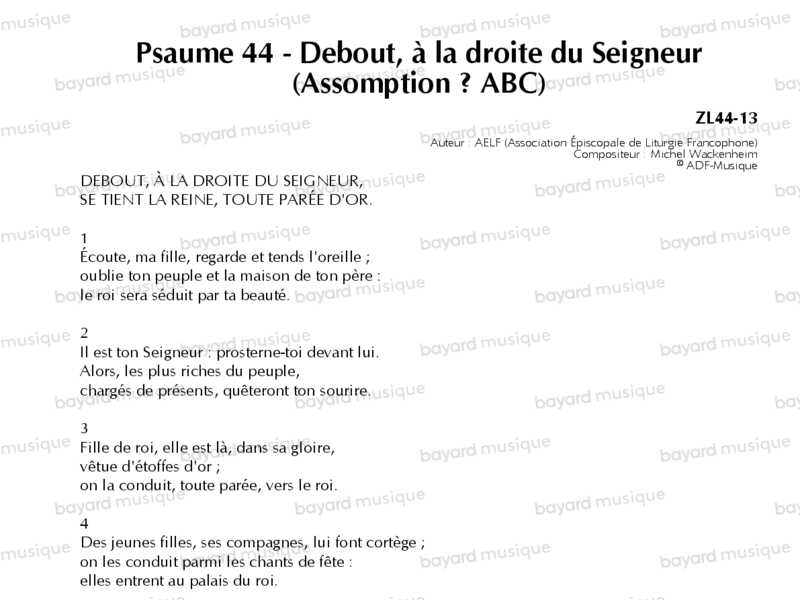 Psaume 44 - Debout, à la droite du Seigneur
(Assomption ? ABC)

ZL44-13
Auteur : AELF (Association Épiscopale de Liturgie Francophone)
Compositeur : Michel Wackenheim
© ADF-Musique

DEBOUT, À LA DROITE DU SEIGNEUR,
SE TIENT LA REINE, TOUTE PARÉE D'OR.

1
Écoute, ma fille, regarde et tends l'oreille ;
oublie ton peuple et la maison de ton père :
le roi sera séduit par ta beauté.

2
Il est ton Seigneur : prosterne-toi devant lui.
Alors, les plus riches du peuple,
chargés de présents, quêteront ton sourire.

3
Fille de roi, elle est là, dans sa gloire,
vêtue d'étoffes d'or ;
on la conduit, toute parée, vers le roi.

4
Des jeunes filles, ses compagnes, lui font cortège ;
on les conduit parmi les chants de fête :
elles entrent au palais du roi.

bayard musique